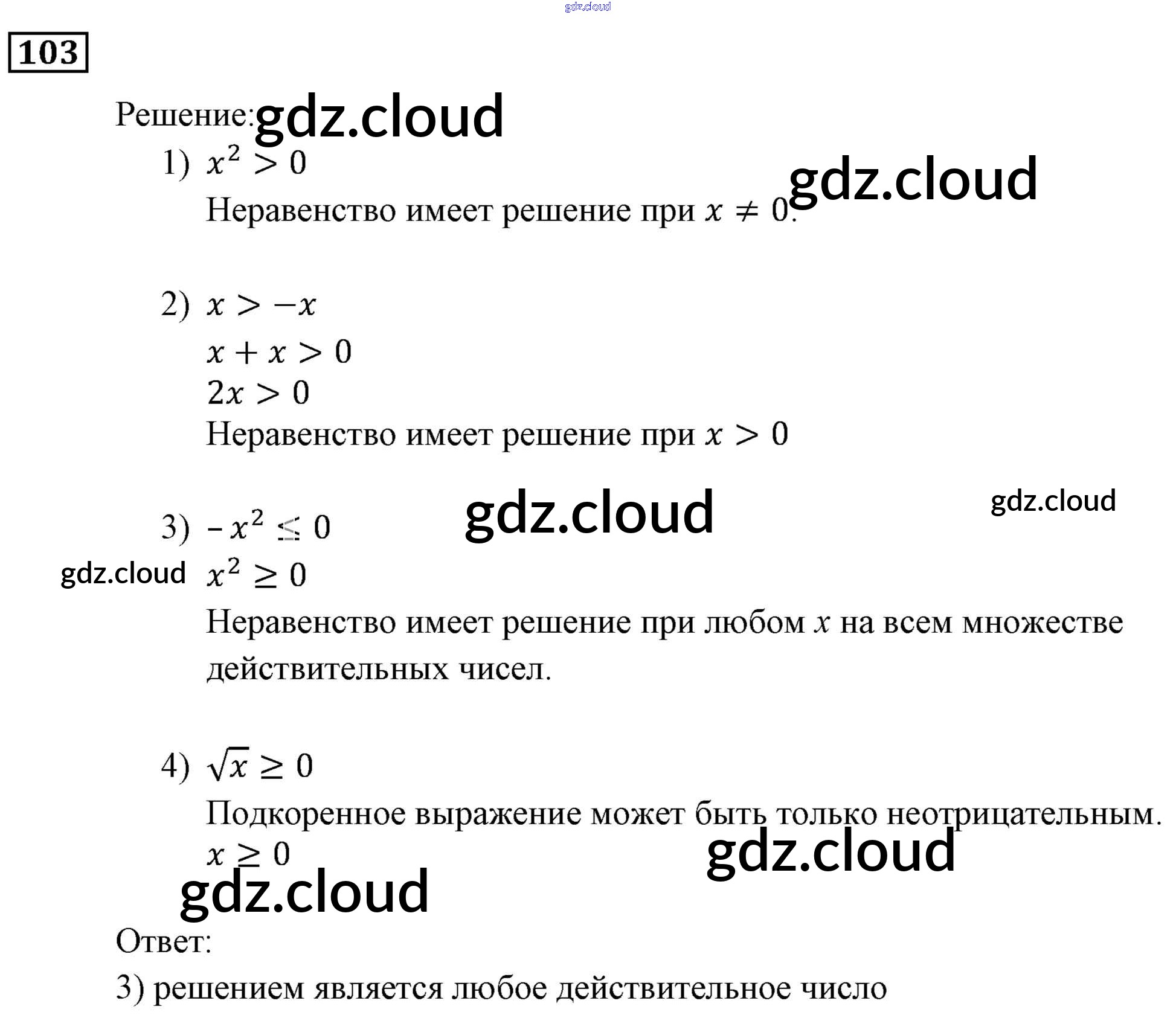 103

Решение:

1) $x^2 > 0$

Неравенство имеет решение при $x \neq 0$.

2) $x > -x$

$x + x > 0$

$2x > 0$

Неравенство имеет решение при $x > 0$

3) $-x^2 \leq 0$

$x^2 \geq 0$

Неравенство имеет решение при любом $x$ на всем множестве действительных чисел.

4) $\sqrt{x} \geq 0$

Подкоренное выражение может быть только неотрицательным.

$x \geq 0$

Ответ:

3) решением является любое действительное число

gdz.cloud